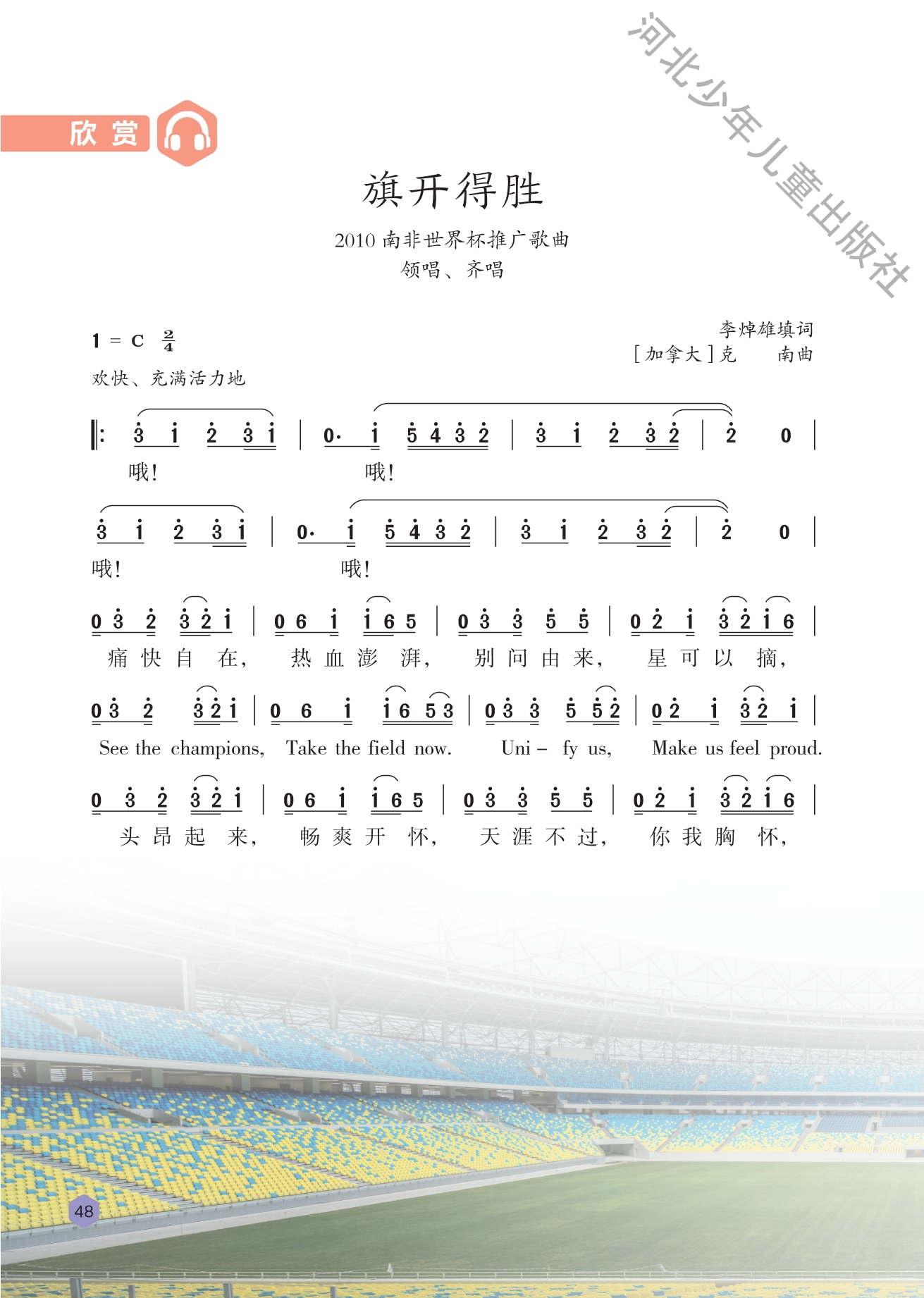 欣赏

旗开得胜

2010南非世界杯推广歌曲
领唱、齐唱

李焯雄填词
[加拿大]克 南曲

1 = C $\frac{2}{4}$
欢快、充满活力地

‖: 3 1 2 3 1 | 0· 1 5 4 3 2 | 3 1 2 3 2 | 2 0 |
哦! 哦!

3 1 2 3 1 | 0· 1 5 4 3 2 | 3 1 2 3 2 | 2 0 |
哦! 哦!

0 3 2 3 2 1 | 0 6 1 1 6 5 | 0 3 3 5 5 | 0 2 1 3 2 1 6 |
痛快自在, 热血澎湃, 别问由来, 星可以摘,

0 3 2 3 2 1 | 0 6 1 1 6 5 3 | 0 3 3 5 5 2 | 0 2 1 3 2 1 |
See the champions, Take the field now. Uni - fy us, Make us feel proud.

0 3 2 3 2 1 | 0 6 1 1 6 5 | 0 3 3 5 5 | 0 2 1 3 2 1 6 |
头昂起来, 畅爽开怀, 天涯不过, 你我胸怀,

48

河北少年儿童出版社